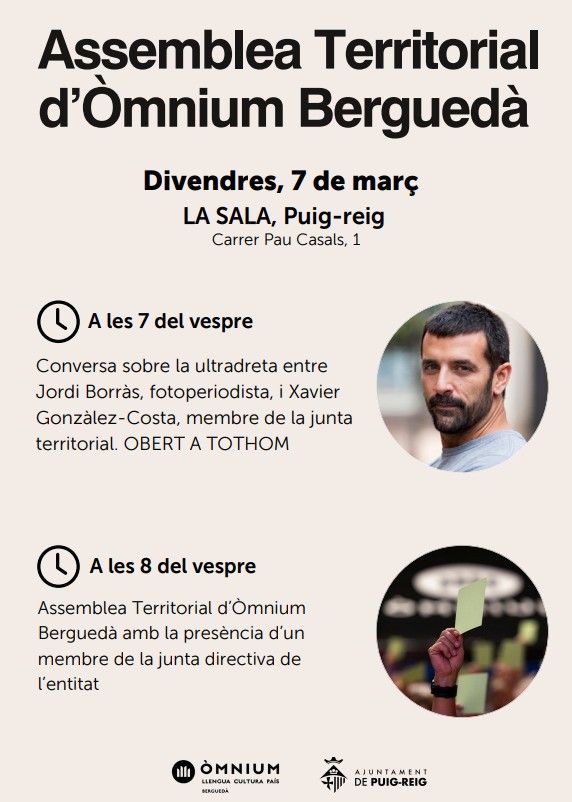 Assemblea Territorial d'Òmnium Berguedà

Divendres, 7 de març
LA SALA, Puig-reig
Carrer Pau Casals, 1

A les 7 del vespre
Conversa sobre la ultradreta entre Jordi Borràs, fotoperiodista, i Xavier Gonzàlez-Costa, membre de la junta territorial. OBERT A TOTHOM

A les 8 del vespre
Assemblea Territorial d'Òmnium Berguedà amb la presència d'un membre de la junta directiva de l'entitat

ÒMNIUM
LLENGUA CULTURA PAÍS
BERGUEDÀ

AJUNTAMENT DE PUIG-REIG